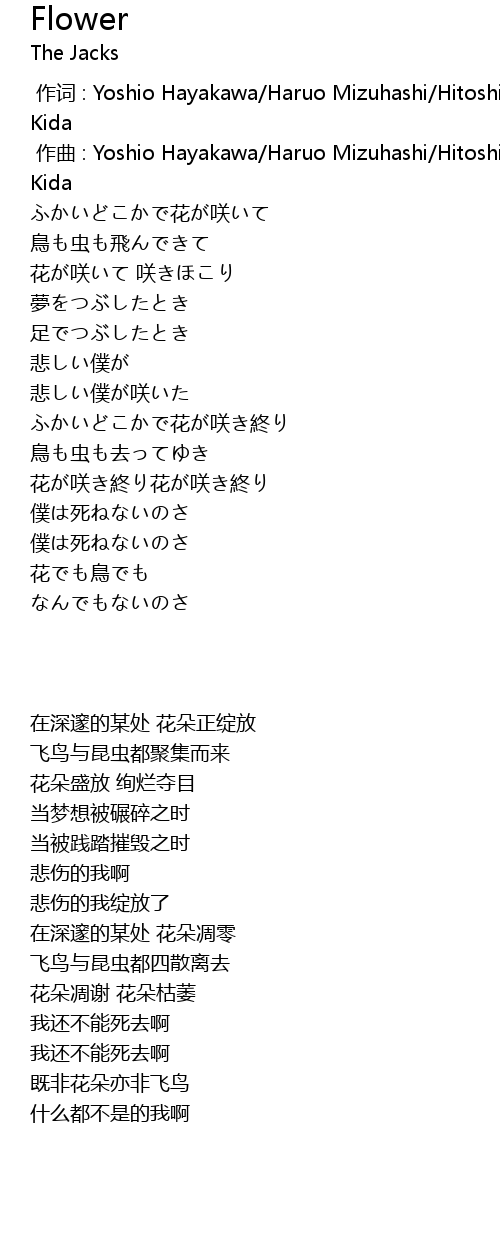 Flower
The Jacks

作词 : Yoshio Hayakawa/Haruo Mizuhashi/Hitoshi Kida
作曲 : Yoshio Hayakawa/Haruo Mizuhashi/Hitoshi Kida
ふかいどこかで花が咲いて
鳥も虫も飛んできて
花が咲いて 咲きほこり
夢をつぶしたとき
足でつぶしたとき
悲しい僕が
悲しい僕が咲いた
ふかいどこかで花が咲き終り
鳥も虫も去ってゆき
花が咲き終り花が咲き終り
僕は死ねないのさ
僕は死ねないのさ
花でも鳥でも
なんでもないのさ

在深邃的某处 花朵正绽放
飞鸟与昆虫都聚集而来
花朵盛放 绚烂夺目
当梦想被碾碎之时
当被践踏摧毁之时
悲伤的我啊
悲伤的我绽放了
在深邃的某处 花朵凋零
飞鸟与昆虫都四散离去
花朵凋谢 花朵枯萎
我还不能死去啊
我还不能死去啊
既非花朵亦非飞鸟
什么都不是的我啊